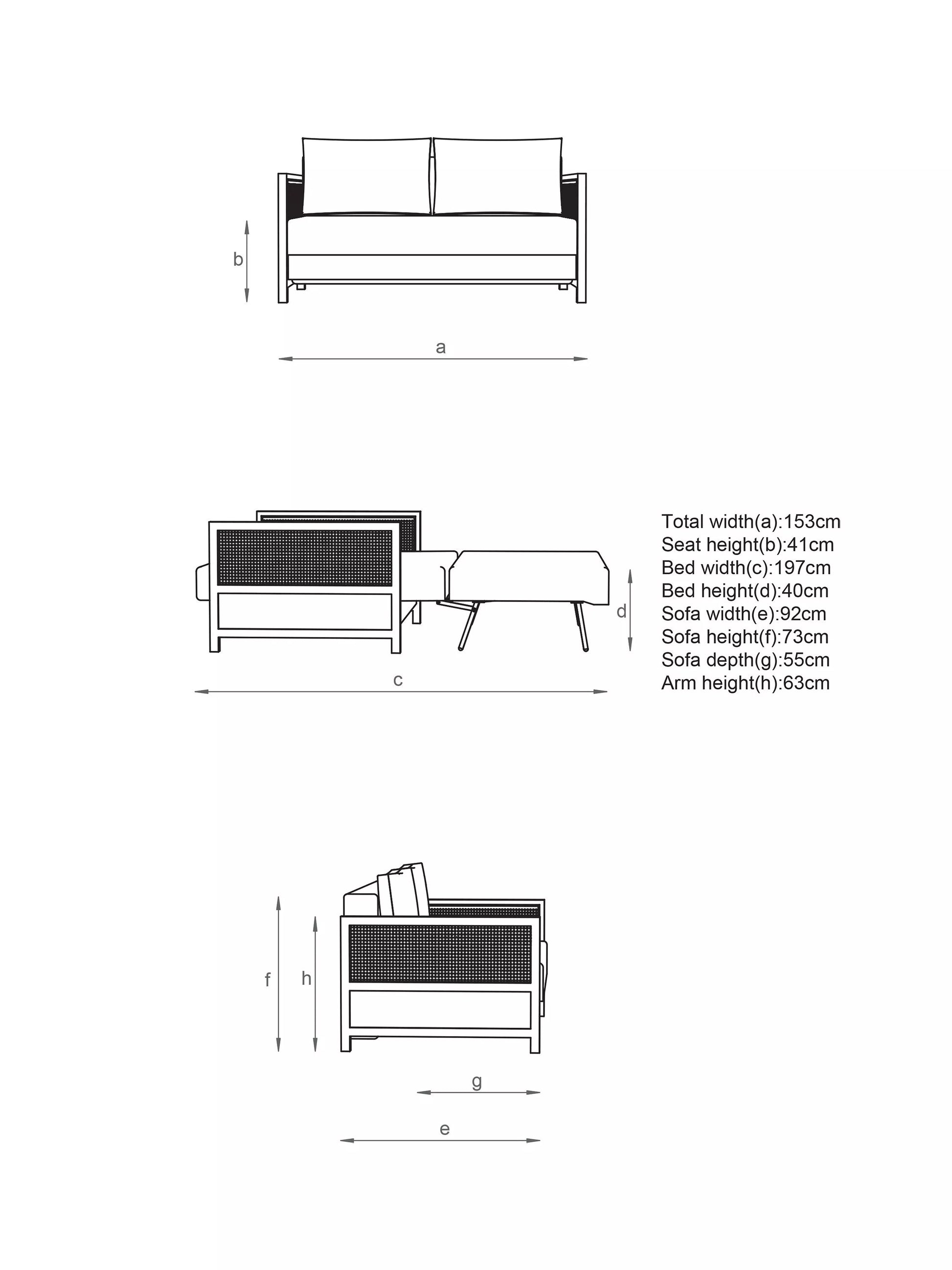 b

a

Total width(a):153cm
Seat height(b):41cm
Bed width(c):197cm
Bed height(d):40cm
Sofa width(e):92cm
Sofa height(f):73cm
Sofa depth(g):55cm
Arm height(h):63cm

d

c

f

h

g

e